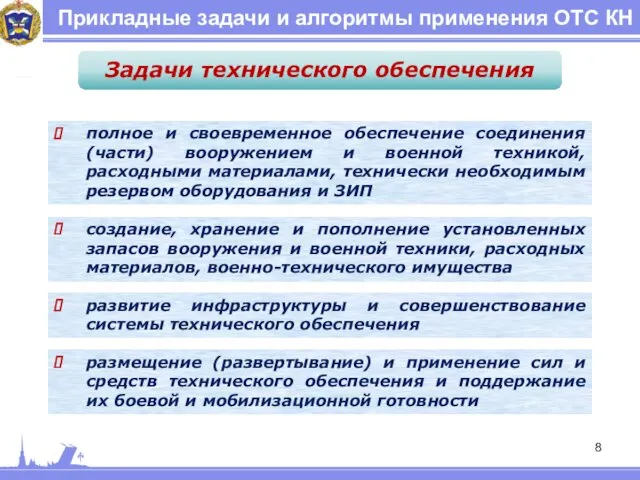 Прикладные задачи и алгоритмы применения ОТС КН

Задачи технического обеспечения

полное и своевременное обеспечение соединения (части) вооружением и военной техникой, расходными материалами, технически необходимым резервом оборудования и ЗИП

создание, хранение и пополнение установленных запасов вооружения и военной техники, расходных материалов, военно-технического имущества

развитие инфраструктуры и совершенствование системы технического обеспечения

размещение (развертывание) и применение сил и средств технического обеспечения и поддержание их боевой и мобилизационной готовности

8